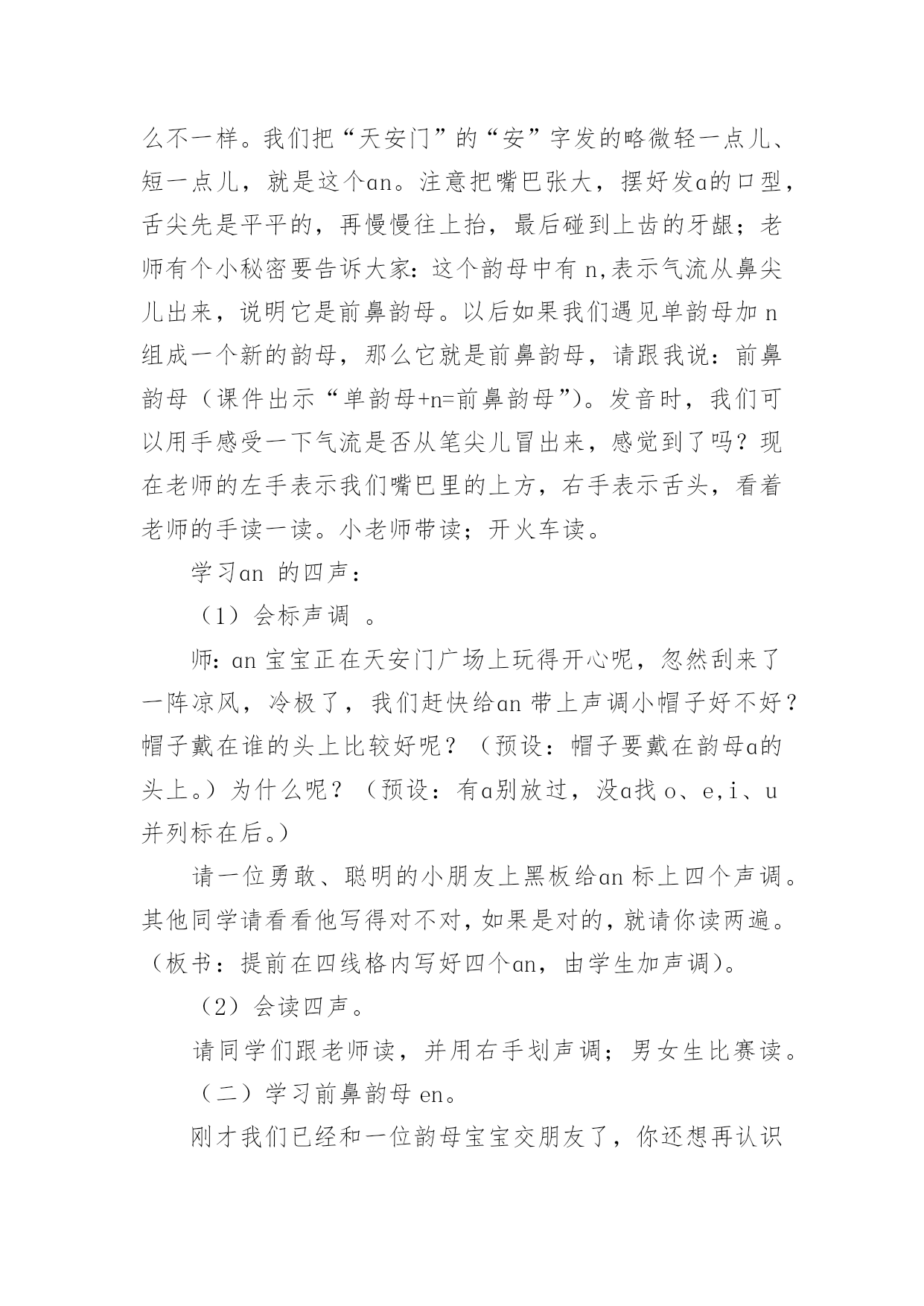 么不一样。我们把“天安门”的“安”字发的略微轻一点儿、短一点儿，就是这个ɑn。注意把嘴巴张大，摆好发ɑ的口型，舌尖先是平平的，再慢慢往上抬，最后碰到上齿的牙龈；老师有个小秘密要告诉大家：这个韵母中有 n,表示气流从鼻尖儿出来，说明它是前鼻韵母。以后如果我们遇见单韵母加 n 组成一个新的韵母，那么它就是前鼻韵母，请跟我说：前鼻韵母（课件出示“单韵母+n=前鼻韵母”)。发音时，我们可以用手感受一下气流是否从笔尖儿冒出来，感觉到了吗？现在老师的左手表示我们嘴巴里的上方，右手表示舌头，看着老师的手读一读。小老师带读；开火车读。

学习ɑn 的四声：

（1）会标声调 。

师：ɑn 宝宝正在天安门广场上玩得开心呢，忽然刮来了一阵凉风，冷极了，我们赶快给ɑn 带上声调小帽子好不好？帽子戴在谁的头上比较好呢？（预设：帽子要戴在韵母ɑ的头上。）为什么呢？（预设：有ɑ别放过，没ɑ找 o、e,i、u 并列标在后。）

请一位勇敢、聪明的小朋友上黑板给ɑn 标上四个声调。其他同学请看看他写得对不对,如果是对的,就请你读两遍。（板书：提前在四线格内写好四个ɑn，由学生加声调)。

（2）会读四声。

请同学们跟老师读，并用右手划声调；男女生比赛读。

（二）学习前鼻韵母 en。

刚才我们已经和一位韵母宝宝交朋友了，你还想再认识